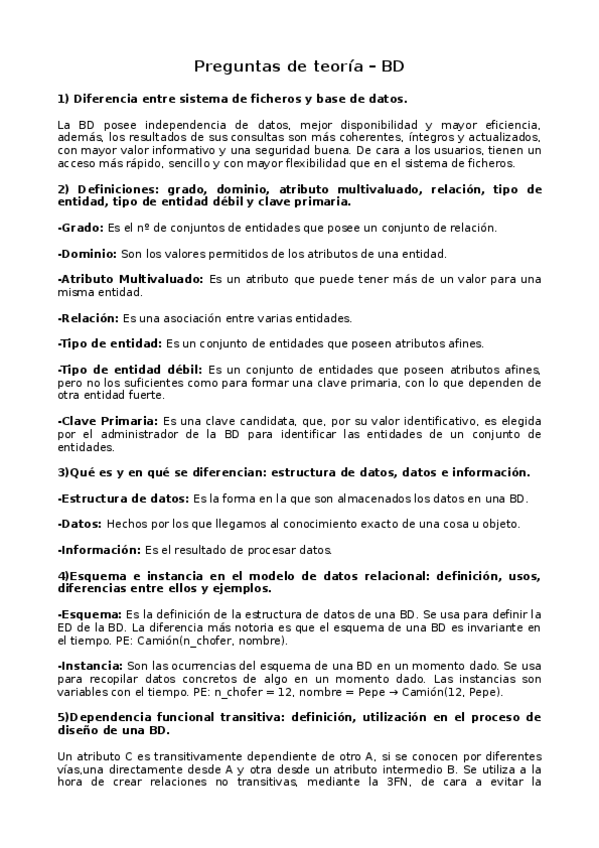 Preguntas de teoría – BD

1) Diferencia entre sistema de ficheros y base de datos.

La BD posee independencia de datos, mejor disponibilidad y mayor eficiencia, además, los resultados de sus consultas son más coherentes, íntegros y actualizados, con mayor valor informativo y una seguridad buena. De cara a los usuarios, tienen un acceso más rápido, sencillo y con mayor flexibilidad que en el sistema de ficheros.

2) Definiciones: grado, dominio, atributo multivaluado, relación, tipo de entidad, tipo de entidad débil y clave primaria.

-Grado: Es el nº de conjuntos de entidades que posee un conjunto de relación.

-Dominio: Son los valores permitidos de los atributos de una entidad.

-Atributo Multivaluado: Es un atributo que puede tener más de un valor para una misma entidad.

-Relación: Es una asociación entre varias entidades.

-Tipo de entidad: Es un conjunto de entidades que poseen atributos afines.

-Tipo de entidad débil: Es un conjunto de entidades que poseen atributos afines, pero no los suficientes como para formar una clave primaria, con lo que dependen de otra entidad fuerte.

-Clave Primaria: Es una clave candidata, que, por su valor identificativo, es elegida por el administrador de la BD para identificar las entidades de un conjunto de entidades.

3)Qué es y en qué se diferencian: estructura de datos, datos e información.

-Estructura de datos: Es la forma en la que son almacenados los datos en una BD.

-Datos: Hechos por los que llegamos al conocimiento exacto de una cosa u objeto.

-Información: Es el resultado de procesar datos.

4)Esquema e instancia en el modelo de datos relacional: definición, usos, diferencias entre ellos y ejemplos.

-Esquema: Es la definición de la estructura de datos de una BD. Se usa para definir la ED de la BD. La diferencia más notoria es que el esquema de una BD es invariante en el tiempo. PE: Camión(n_chofer, nombre).

-Instancia: Son las ocurrencias del esquema de una BD en un momento dado. Se usa para recopilar datos concretos de algo en un momento dado. Las instancias son variables con el tiempo. PE: n_chofer = 12, nombre = Pepe → Camión(12, Pepe).

5)Dependencia funcional transitiva: definición, utilización en el proceso de diseño de una BD.

Un atributo C es transitivamente dependiente de otro A, si se conocen por diferentes vías,una directamente desde A y otra desde un atributo intermedio B. Se utiliza a la hora de crear relaciones no transitivas, mediante la 3FN, de cara a evitar la